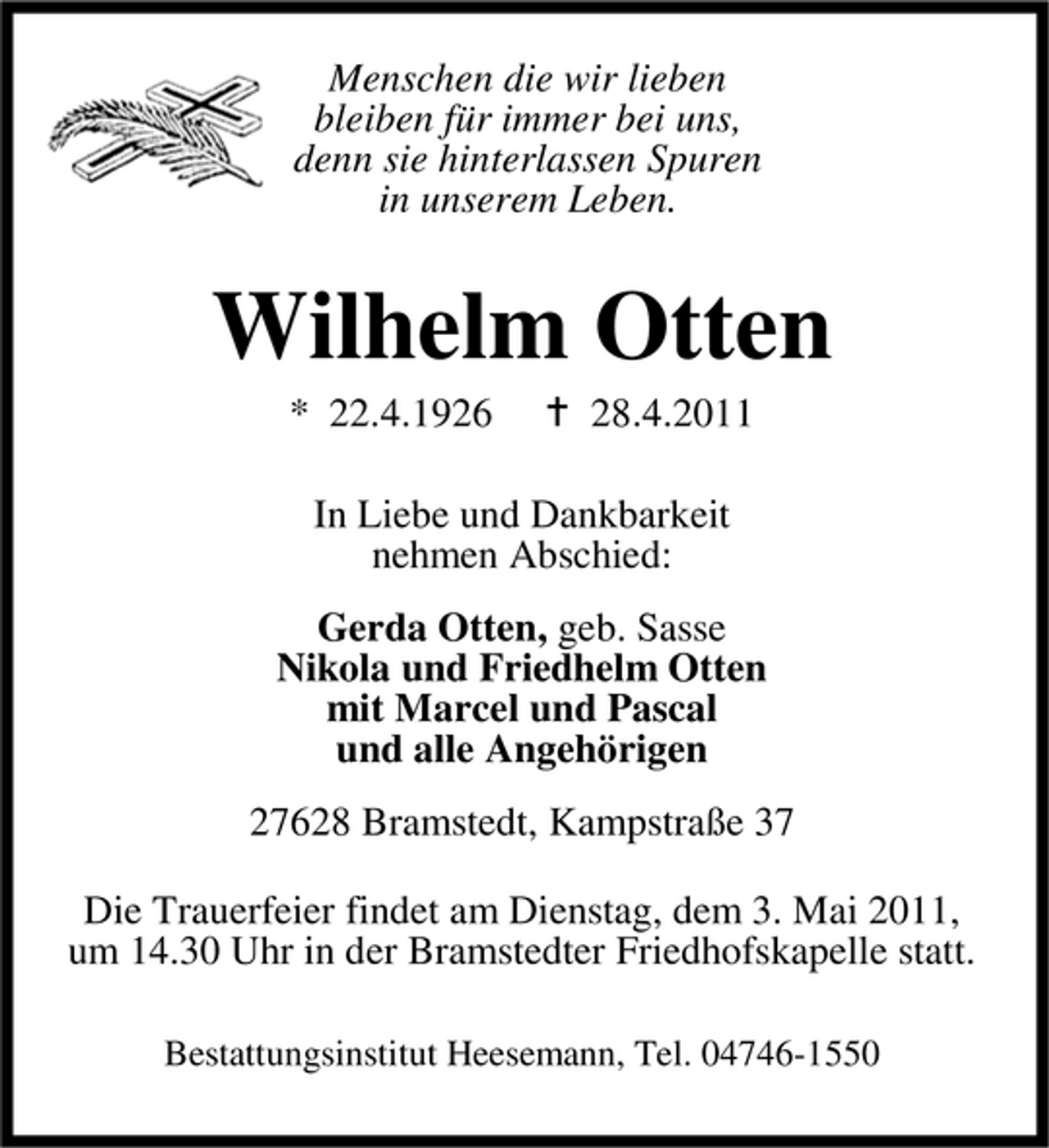 Menschen die wir lieben
bleiben für immer bei uns,
denn sie hinterlassen Spuren
in unserem Leben.

Wilhelm Otten

* 22.4.1926 † 28.4.2011

In Liebe und Dankbarkeit
nehmen Abschied:

Gerda Otten, geb. Sasse
Nikola und Friedhelm Otten
mit Marcel und Pascal
und alle Angehörigen

27628 Bramstedt, Kampstraße 37

Die Trauerfeier findet am Dienstag, dem 3. Mai 2011,
um 14.30 Uhr in der Bramstedter Friedhofskapelle statt.

Bestattungsinstitut Heesemann, Tel. 04746-1550